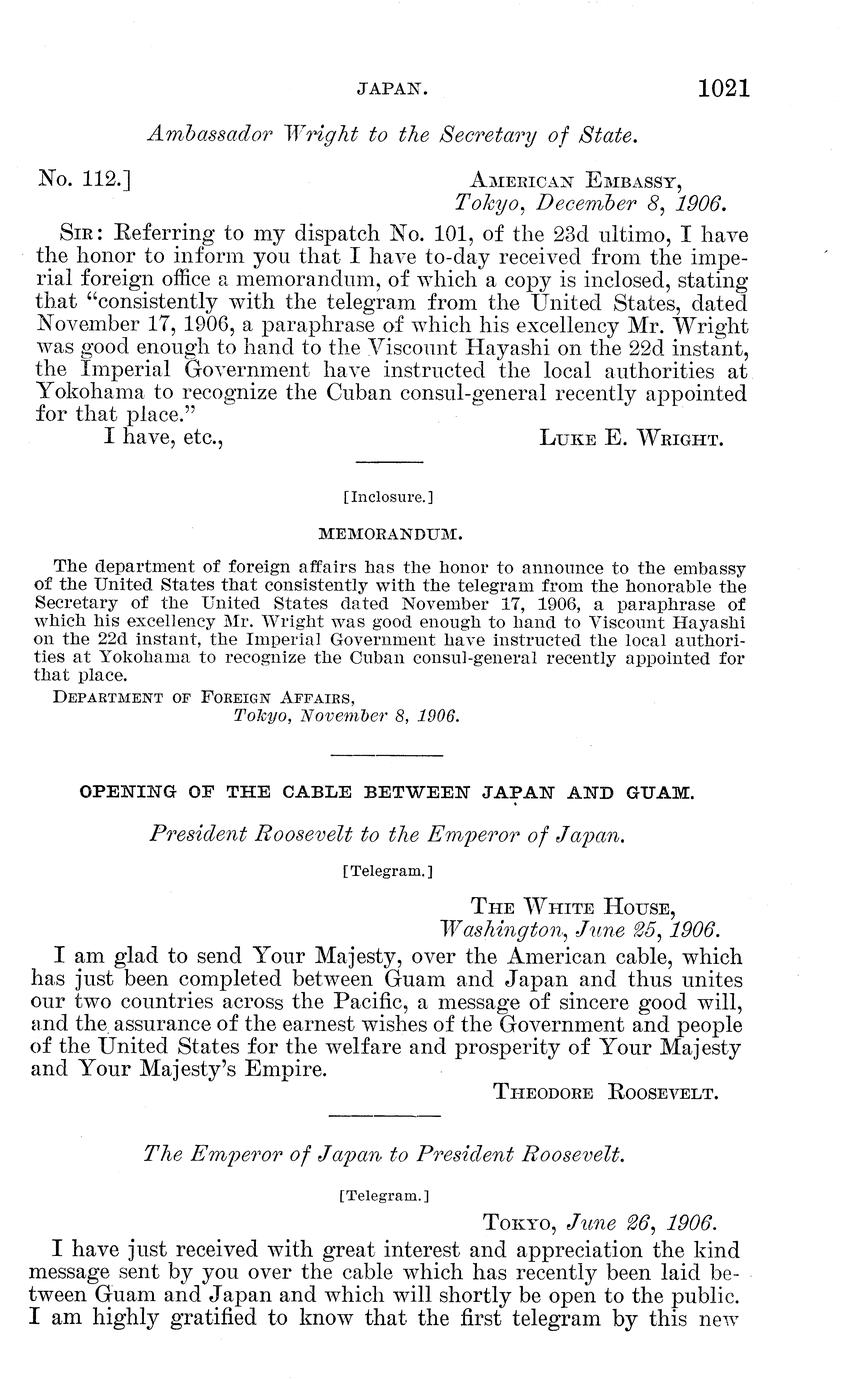 JAPAN. 1021

Ambassador Wright to the Secretary of State.

No. 112.]

AMERICAN EMBASSY,
Tokyo, December 8, 1906.

SIR: Referring to my dispatch No. 101, of the 23d ultimo, I have the honor to inform you that I have to-day received from the imperial foreign office a memorandum, of which a copy is inclosed, stating that "consistently with the telegram from the United States, dated November 17, 1906, a paraphrase of which his excellency Mr. Wright was good enough to hand to the Viscount Hayashi on the 22d instant, the Imperial Government have instructed the local authorities at Yokohama to recognize the Cuban consul-general recently appointed for that place."

I have, etc.,

LUKE E. WRIGHT.

[Inclosure.]

MEMORANDUM.

The department of foreign affairs has the honor to announce to the embassy of the United States that consistently with the telegram from the honorable the Secretary of the United States dated November 17, 1906, a paraphrase of which his excellency Mr. Wright was good enough to hand to Viscount Hayashi on the 22d instant, the Imperial Government have instructed the local authorities at Yokohama to recognize the Cuban consul-general recently appointed for that place.

DEPARTMENT OF FOREIGN AFFAIRS,
Tokyo, November 8, 1906.

OPENING OF THE CABLE BETWEEN JAPAN AND GUAM.

President Roosevelt to the Emperor of Japan.

[Telegram.]

THE WHITE HOUSE,
Washington, June 25, 1906.

I am glad to send Your Majesty, over the American cable, which has just been completed between Guam and Japan and thus unites our two countries across the Pacific, a message of sincere good will, and the assurance of the earnest wishes of the Government and people of the United States for the welfare and prosperity of Your Majesty and Your Majesty's Empire.

THEODORE ROOSEVELT.

The Emperor of Japan to President Roosevelt.

[Telegram.]

TOKYO, June 26, 1906.

I have just received with great interest and appreciation the kind message sent by you over the cable which has recently been laid between Guam and Japan and which will shortly be open to the public. I am highly gratified to know that the first telegram by this new